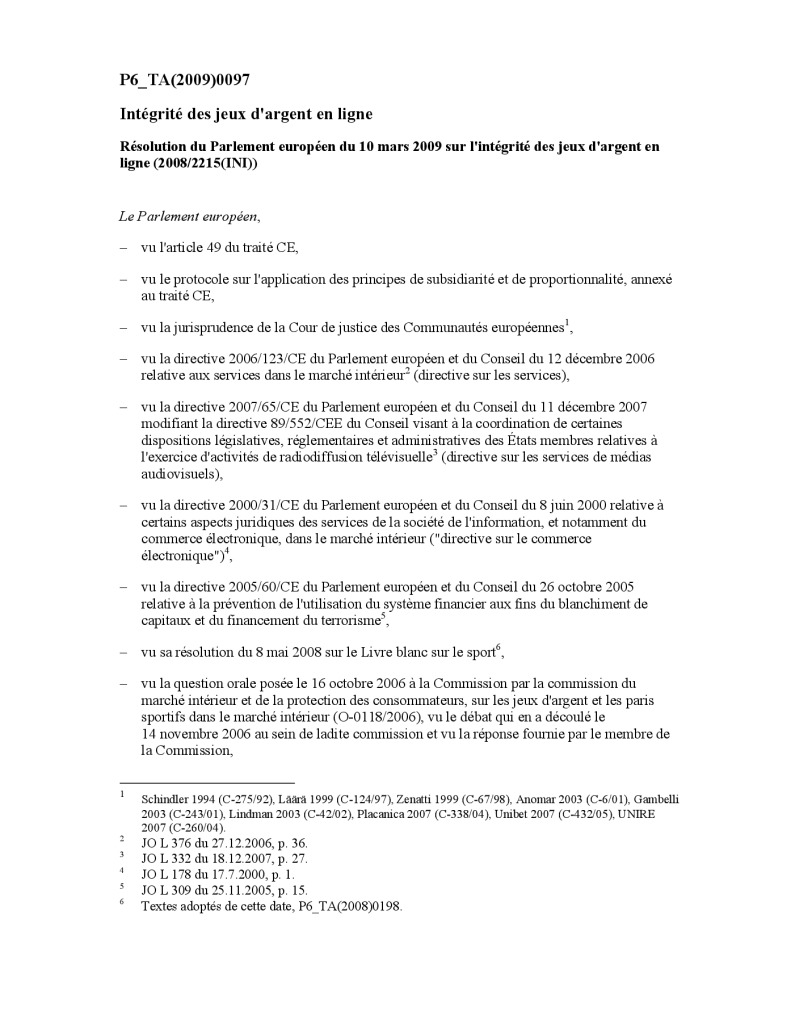 P6_TA(2009)0097

Intégrité des jeux d'argent en ligne

Résolution du Parlement européen du 10 mars 2009 sur l'intégrité des jeux d'argent en ligne (2008/2215(INI))

Le Parlement européen,

– vu l'article 49 du traité CE,

– vu le protocole sur l'application des principes de subsidiarité et de proportionnalité, annexé au traité CE,

– vu la jurisprudence de la Cour de justice des Communautés européennes$^1$,

– vu la directive 2006/123/CE du Parlement européen et du Conseil du 12 décembre 2006 relative aux services dans le marché intérieur$^2$ (directive sur les services),

– vu la directive 2007/65/CE du Parlement européen et du Conseil du 11 décembre 2007 modifiant la directive 89/552/CEE du Conseil visant à la coordination de certaines dispositions législatives, réglementaires et administratives des États membres relatives à l'exercice d'activités de radiodiffusion télévisuelle$^3$ (directive sur les services de médias audiovisuels),

– vu la directive 2000/31/CE du Parlement européen et du Conseil du 8 juin 2000 relative à certains aspects juridiques des services de la société de l'information, et notamment du commerce électronique, dans le marché intérieur ("directive sur le commerce électronique")$^4$,

– vu la directive 2005/60/CE du Parlement européen et du Conseil du 26 octobre 2005 relative à la prévention de l'utilisation du système financier aux fins du blanchiment de capitaux et du financement du terrorisme$^5$,

– vu sa résolution du 8 mai 2008 sur le Livre blanc sur le sport$^6$,

– vu la question orale posée le 16 octobre 2006 à la Commission par la commission du marché intérieur et de la protection des consommateurs, sur les jeux d'argent et les paris sportifs dans le marché intérieur (O-0118/2006), vu le débat qui en a découlé le 14 novembre 2006 au sein de ladite commission et vu la réponse fournie par le membre de la Commission,

$^1$ Schindler 1994 (C-275/92), Läärä 1999 (C-124/97), Zenatti 1999 (C-67/98), Anomar 2003 (C-6/01), Gambelli 2003 (C-243/01), Lindman 2003 (C-42/02), Placanica 2007 (C-338/04), Unibet 2007 (C-432/05), UNIRE 2007 (C-260/04).
$^2$ JO L 376 du 27.12.2006, p. 36.
$^3$ JO L 332 du 18.12.2007, p. 27.
$^4$ JO L 178 du 17.7.2000, p. 1.
$^5$ JO L 309 du 25.11.2005, p. 15.
$^6$ Textes adoptés de cette date, P6_TA(2008)0198.